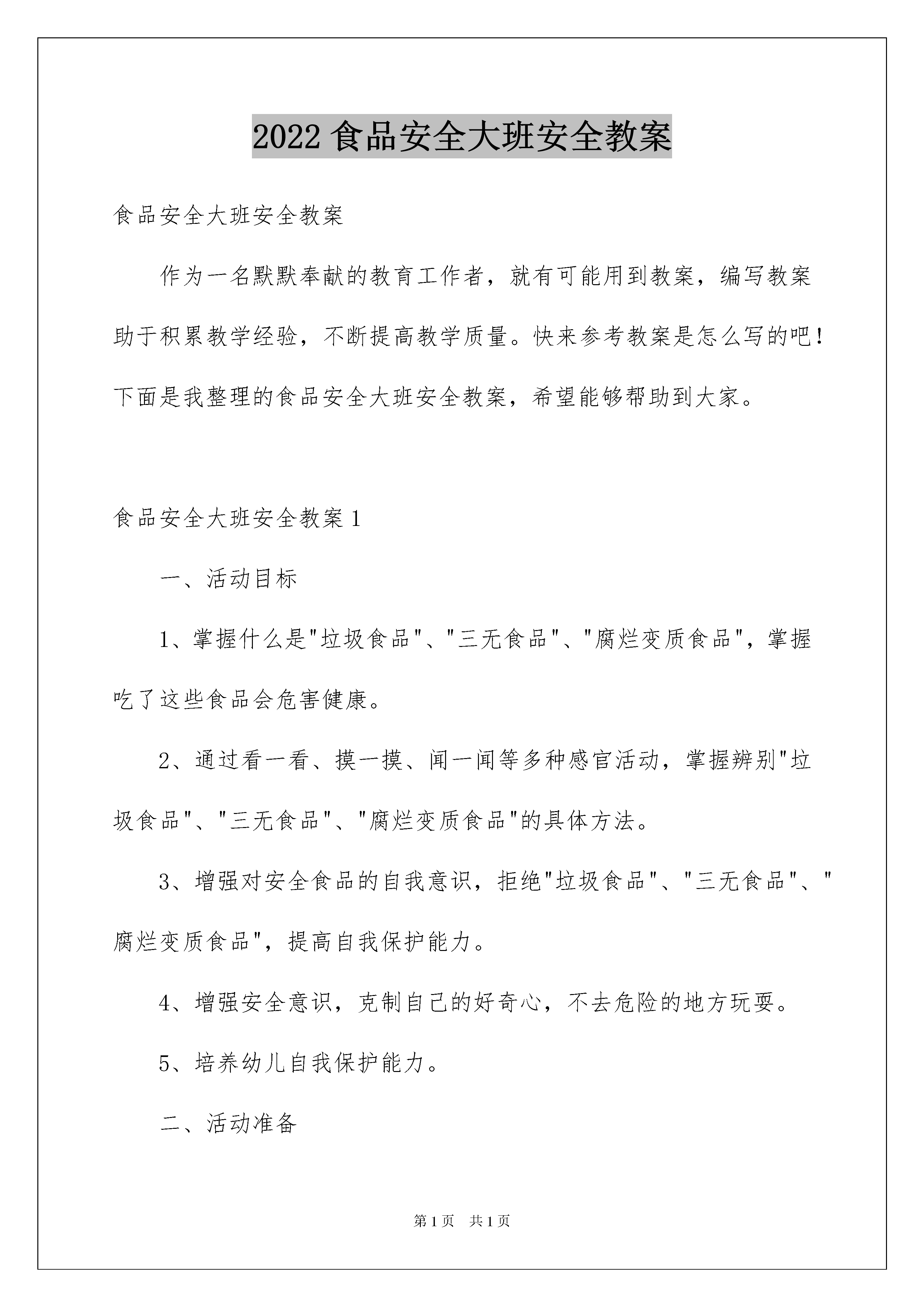 2022 食品安全大班安全教案

食品安全大班安全教案

作为一名默默奉献的教育工作者，就有可能用到教案，编写教案助于积累教学经验，不断提高教学质量。快来参考教案是怎么写的吧！下面是我整理的食品安全大班安全教案，希望能够帮助到大家。

食品安全大班安全教案 1

一、活动目标

1、掌握什么是"垃圾食品"、"三无食品"、"腐烂变质食品"，掌握吃了这些食品会危害健康。

2、通过看一看、摸一摸、闻一闻等多种感官活动，掌握辨别"垃圾食品"、"三无食品"、"腐烂变质食品"的具体方法。

3、增强对安全食品的自我意识，拒绝"垃圾食品"、"三无食品"、"腐烂变质食品"，提高自我保护能力。

4、增强安全意识，克制自己的好奇心，不去危险的地方玩耍。

5、培养幼儿自我保护能力。

二、活动准备

第 1 页　共 1 页